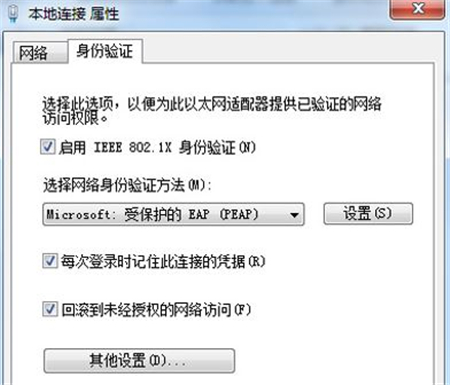 本地连接 属性

网络

身份验证

选择此选项，以便为此以太网适配器提供已验证的网络访问权限。

启用 IEEE 802.1X 身份验证(N)

选择网络身份验证方法(M):

Microsoft: 受保护的 EAP (PEAP)

设置(S)

每次登录时记住此连接的凭据(R)

回滚到未经授权的网络访问(F)

其他设置(D)...